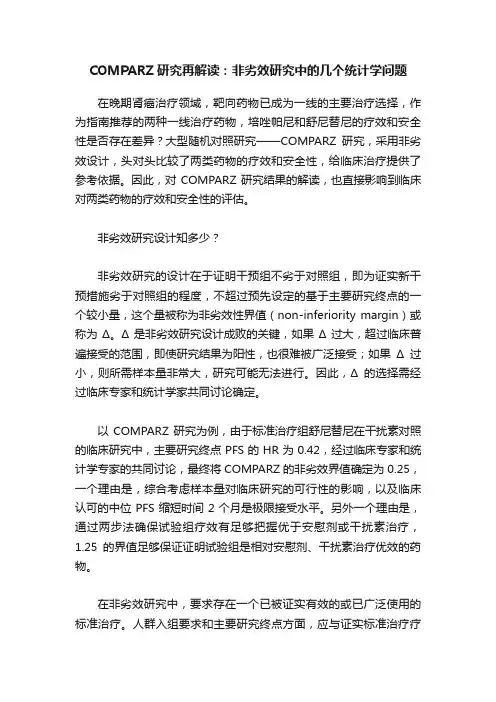 COMPARZ 研究再解读：非劣效研究中的几个统计学问题

在晚期肾癌治疗领域，靶向药物已成为一线的主要治疗选择，作为指南推荐的两种一线治疗药物，培唑帕尼和舒尼替尼的疗效和安全性是否存在差异？大型随机对照研究——COMPARZ 研究，采用非劣效设计，头对头比较了两类药物的疗效和安全性，给临床治疗提供了参考依据。因此，对 COMPARZ 研究结果的解读，也直接影响到临床对两类药物的疗效和安全性的评估。

非劣效研究设计知多少？

非劣效研究的设计在于证明干预组不劣于对照组，即为证实新干预措施劣于对照组的程度，不超过预先设定的基于主要研究终点的一个较小量，这个量被称为非劣效性界值（non-inferiority margin）或称为 Δ。Δ 是非劣效研究设计成败的关键，如果 Δ 过大，超过临床普遍接受的范围，即使研究结果为阳性，也很难被广泛接受；如果 Δ 过小，则所需样本量非常大，研究可能无法进行。因此，Δ 的选择需经过临床专家和统计学家共同讨论确定。

以 COMPARZ 研究为例，由于标准治疗组舒尼替尼在干扰素对照的临床研究中，主要研究终点 PFS 的 HR 为 0.42，经过临床专家和统计学专家的共同讨论，最终将 COMPARZ 的非劣效界值确定为 0.25，一个理由是，综合考虑样本量对临床研究的可行性的影响，以及临床认可的中位 PFS 缩短时间 2 个月是极限接受水平。另外一个理由是，通过两步法确保试验组疗效有足够把握优于安慰剂或干扰素治疗，1.25 的界值足够保证证明试验组是相对安慰剂、干扰素治疗优效的药物。

在非劣效研究中，要求存在一个已被证实有效的或已广泛使用的标准治疗。人群入组要求和主要研究终点方面，应与证实标准治疗疗